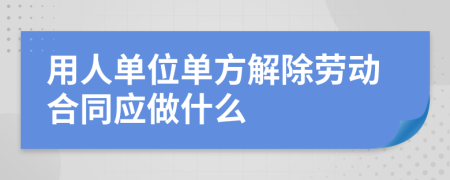 用人单位单方解除劳动合同应做什么